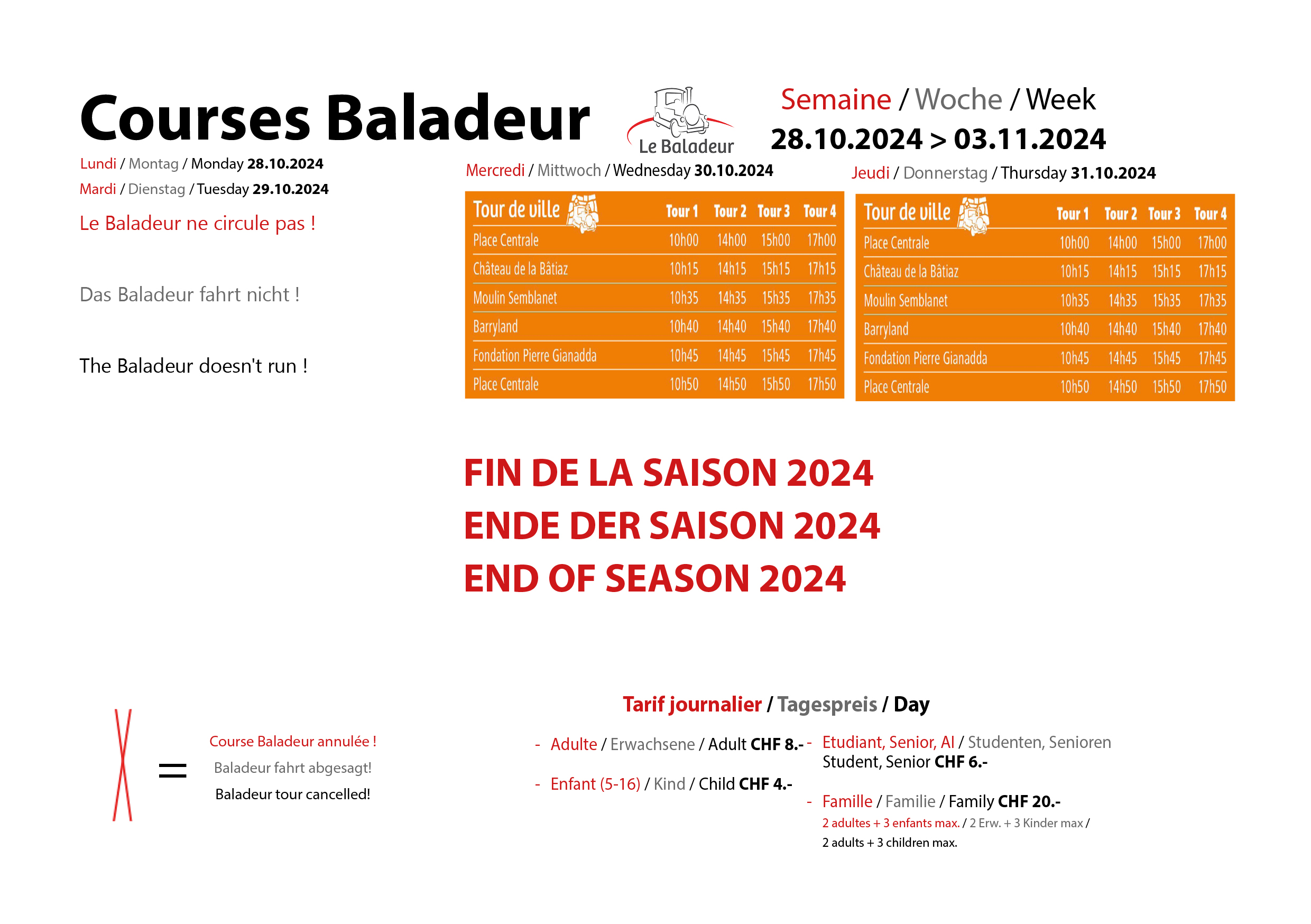 Courses Baladeur

Le Baladeur

Semaine / Woche / Week
28.10.2024 > 03.11.2024

Lundi / Montag / Monday 28.10.2024
Mardi / Dienstag / Tuesday 29.10.2024

Le Baladeur ne circule pas !

Das Baladeur fahrt nicht !

The Baladeur doesn't run !

Mercredi / Mittwoch / Wednesday 30.10.2024

| Tour de ville | Tour 1 | Tour 2 | Tour 3 | Tour 4 |
|---|---|---|---|---|
| Place Centrale | 10h00 | 14h00 | 15h00 | 17h00 |
| Château de la Bâtiaz | 10h15 | 14h15 | 15h15 | 17h15 |
| Moulin Semblanet | 10h35 | 14h35 | 15h35 | 17h35 |
| Barryland | 10h40 | 14h40 | 15h40 | 17h40 |
| Fondation Pierre Gianadda | 10h45 | 14h45 | 15h45 | 17h45 |
| Place Centrale | 10h50 | 14h50 | 15h50 | 17h50 |

Jeudi / Donnerstag / Thursday 31.10.2024

| Tour de ville | Tour 1 | Tour 2 | Tour 3 | Tour 4 |
|---|---|---|---|---|
| Place Centrale | 10h00 | 14h00 | 15h00 | 17h00 |
| Château de la Bâtiaz | 10h15 | 14h15 | 15h15 | 17h15 |
| Moulin Semblanet | 10h35 | 14h35 | 15h35 | 17h35 |
| Barryland | 10h40 | 14h40 | 15h40 | 17h40 |
| Fondation Pierre Gianadda | 10h45 | 14h45 | 15h45 | 17h45 |
| Place Centrale | 10h50 | 14h50 | 15h50 | 17h50 |

FIN DE LA SAISON 2024
ENDE DER SAISON 2024
END OF SEASON 2024

=

Course Baladeur annulée !
Baladeur fahrt abgesagt!
Baladeur tour cancelled!

Tarif journalier / Tagespreis / Day

- Adulte / Erwachsene / Adult CHF 8.-
- Enfant (5-16) / Kind / Child CHF 4.-
- Etudiant, Senior, AI / Studenten, Senioren Student, Senior CHF 6.-
- Famille / Familie / Family CHF 20.-
2 adultes + 3 enfants max. / 2 Erw. + 3 Kinder max / 2 adults + 3 children max.